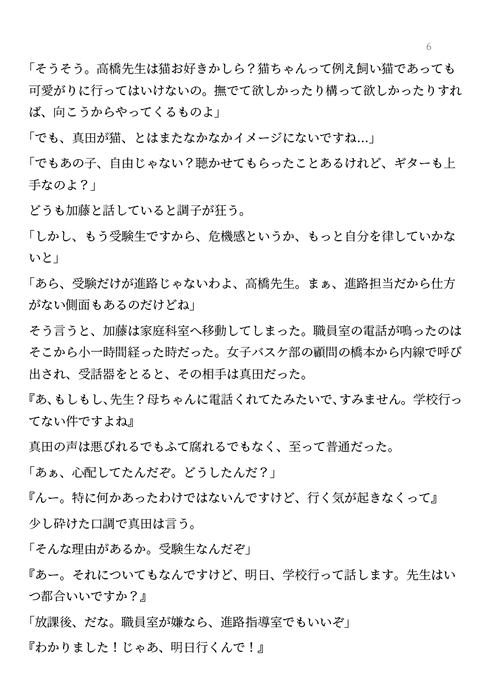 6

「そうそう。高橋先生は猫お好きかしら？猫ちゃんって例え飼い猫であっても可愛がりに行ってはいけないの。撫でて欲しかったり構って欲しかったりすれば、向こうからやってくるものよ」

「でも、真田が猫、とはまたなかなかイメージにないですね…」

「でもあの子、自由じゃない？聴かせてもらったことあるけれど、ギターも上手なのよ？」

どうも加藤と話していると調子が狂う。

「しかし、もう受験生ですから、危機感というか、もっと自分を律していかないと」

「あら、受験だけが進路じゃないわよ、高橋先生。まぁ、進路担当だから仕方がない側面もあるのだけどね」

そう言うと、加藤は家庭科室へ移動してしまった。職員室の電話が鳴ったのはそこから小一時間経った時だった。女子バスケ部の顧問の橋本から内線で呼び出され、受話器をとると、その相手は真田だった。

『あ、もしもし、先生？母ちゃんに電話くれてたみたいで、すみません。学校行ってない件ですよね』

真田の声は悪びれるでもふて腐れるでもなく、至って普通だった。

「あぁ、心配してたんだぞ。どうしたんだ？」

『んー。特に何かあったわけではないんですけど、行く気が起きなくって』

少し砕けた口調で真田は言う。

「そんな理由があるか。受験生なんだぞ」

『あー。それについてもなんですけど、明日、学校行って話します。先生はいつ都合いいですか？』

「放課後、だな。職員室が嫌なら、進路指導室でもいいぞ」

『わかりました！じゃあ、明日行くんで！』